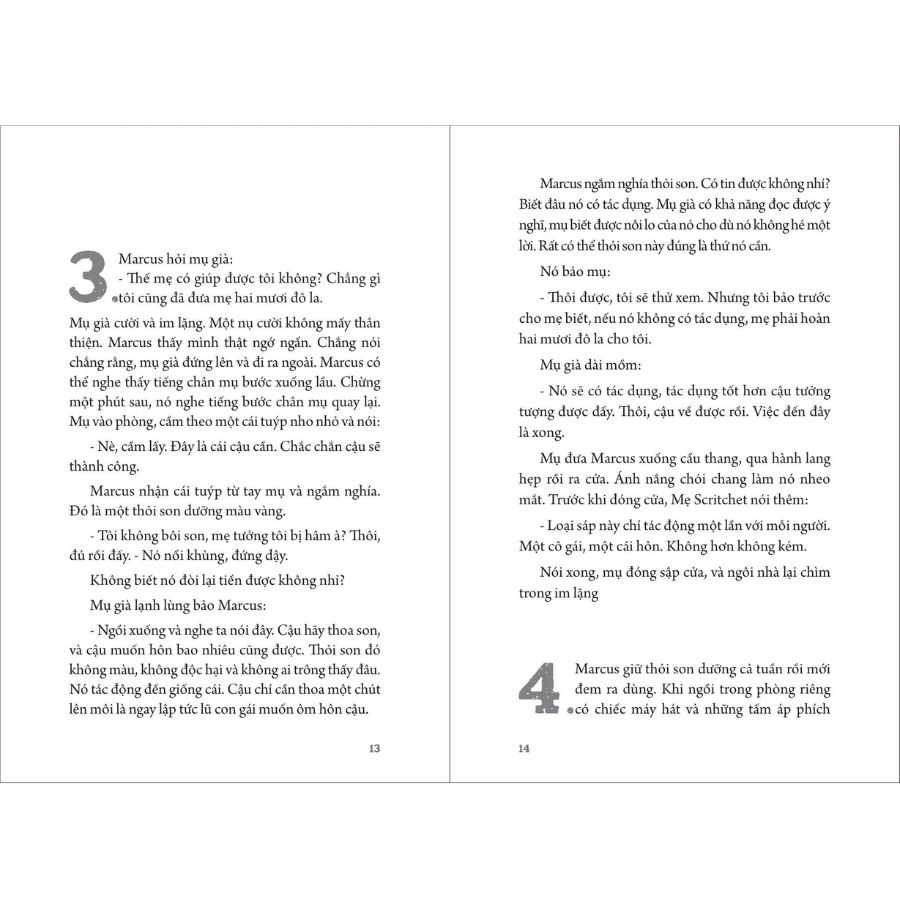 3

Marcus hỏi mụ già:

- Thế mẹ có giúp được tôi không? Chẳng gì tôi cũng đã đưa mẹ hai mươi đô la.

Mụ già cười và im lặng. Một nụ cười không mấy thân thiện. Marcus thấy mình thật ngớ ngẩn. Chẳng nói chẳng rằng, mụ già đứng lên và đi ra ngoài. Marcus có thể nghe thấy tiếng chân mụ bước xuống lầu. Chừng một phút sau, nó nghe tiếng bước chân mụ quay lại. Mụ vào phòng, cầm theo một cái tuýp nho nhỏ và nói:

- Nè, cầm lấy. Đây là cái cậu cần. Chắc chắn cậu sẽ thành công.

Marcus nhận cái tuýp từ tay mụ và ngắm nghía. Đó là một thỏi son dưỡng màu vàng.

- Tôi không bôi son, mẹ tưởng tôi bị hâm à? Thôi, đủ rồi đấy. - Nó nổi khùng, đứng dậy.

Không biết nó đòi lại tiền được không nhỉ?

Mụ già lạnh lùng bảo Marcus:

- Ngồi xuống và nghe ta nói đây. Cậu hãy thoa son, và cậu muốn hôn bao nhiêu cũng được. Thỏi son đó không màu, không độc hại và không ai trông thấy đâu. Nó tác động đến giống cái. Cậu chỉ cần thoa một chút lên môi là ngay lập tức lũ con gái muốn ôm hôn cậu.

13

Marcus ngắm nghía thỏi son. Có tin được không nhỉ? Biết đâu nó có tác dụng. Mụ già có khả năng đọc được ý nghĩ, mụ biết được nỗi lo của nó cho dù nó không hé một lời. Rất có thể thỏi son này đúng là thứ nó cần.

Nó bảo mụ:

- Thôi được, tôi sẽ thử xem. Nhưng tôi bảo trước cho mẹ biết, nếu nó không có tác dụng, mẹ phải hoàn hai mươi đô la cho tôi.

Mụ già dài mồm:

- Nó sẽ có tác dụng, tác dụng tốt hơn cậu tưởng tượng được đấy. Thôi, cậu về được rồi. Việc đến đây là xong.

Mụ đưa Marcus xuống cầu thang, qua hành lang hẹp rồi ra cửa. Ánh nắng chói chang làm nó nheo mắt. Trước khi đóng cửa, Mẹ Scritchet nói thêm:

- Loại sáp này chỉ tác động một lần với mỗi người. Một cô gái, một cái hôn. Không hơn không kém.

Nói xong, mụ đóng sập cửa, và ngôi nhà lại chìm trong im lặng

4

Marcus giữ thỏi son dưỡng cả tuần rồi mới đem ra dùng. Khi ngồi trong phòng riêng có chiếc máy hát và những tấm áp phích

14